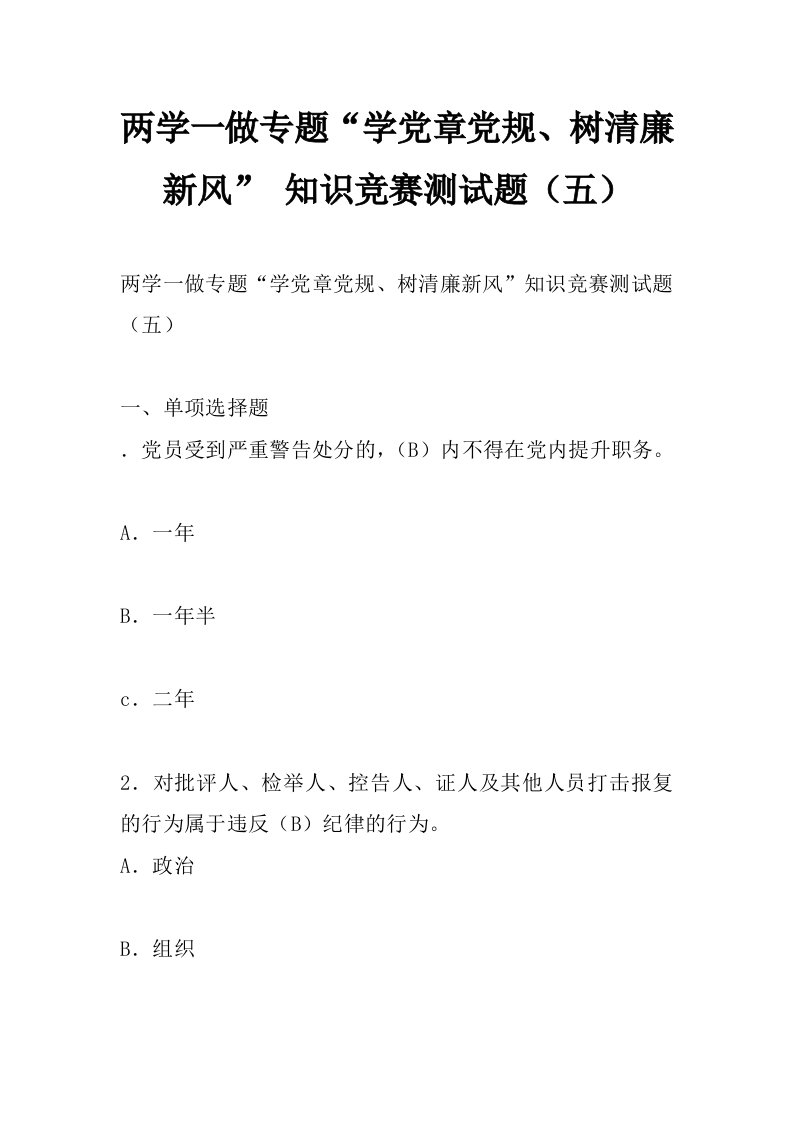 两学一做专题“学党章党规、树清廉新风” 知识竞赛测试题（五）

两学一做专题“学党章党规、树清廉新风”知识竞赛测试题（五）

一、单项选择题
．党员受到严重警告处分的，（B）内不得在党内提升职务。

A．一年

B．一年半

c．二年

2．对批评人、检举人、控告人、证人及其他人员打击报复的行为属于违反（B）纪律的行为。
A．政治

B．组织